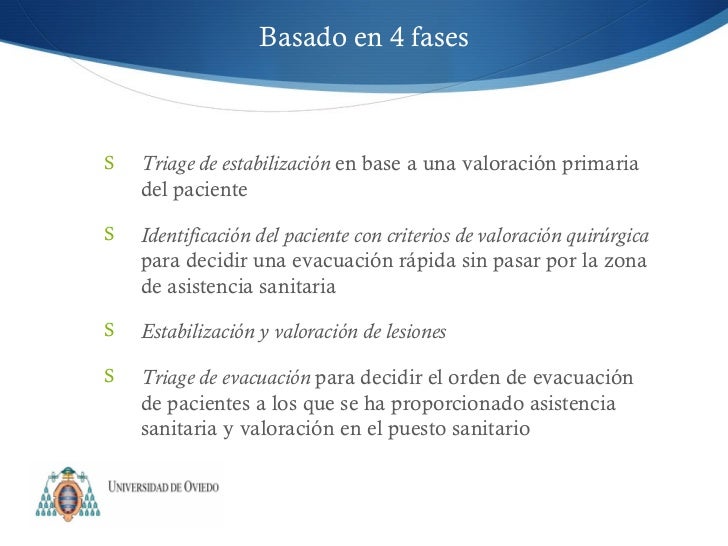 Basado en 4 fases

S Triage de estabilización en base a una valoración primaria del paciente

S Identificación del paciente con criterios de valoración quirúrgica para decidir una evacuación rápida sin pasar por la zona de asistencia sanitaria

S Estabilización y valoración de lesiones

S Triage de evacuación para decidir el orden de evacuación de pacientes a los que se ha proporcionado asistencia sanitaria y valoración en el puesto sanitario

UNIVERSIDAD DE OVIEDO